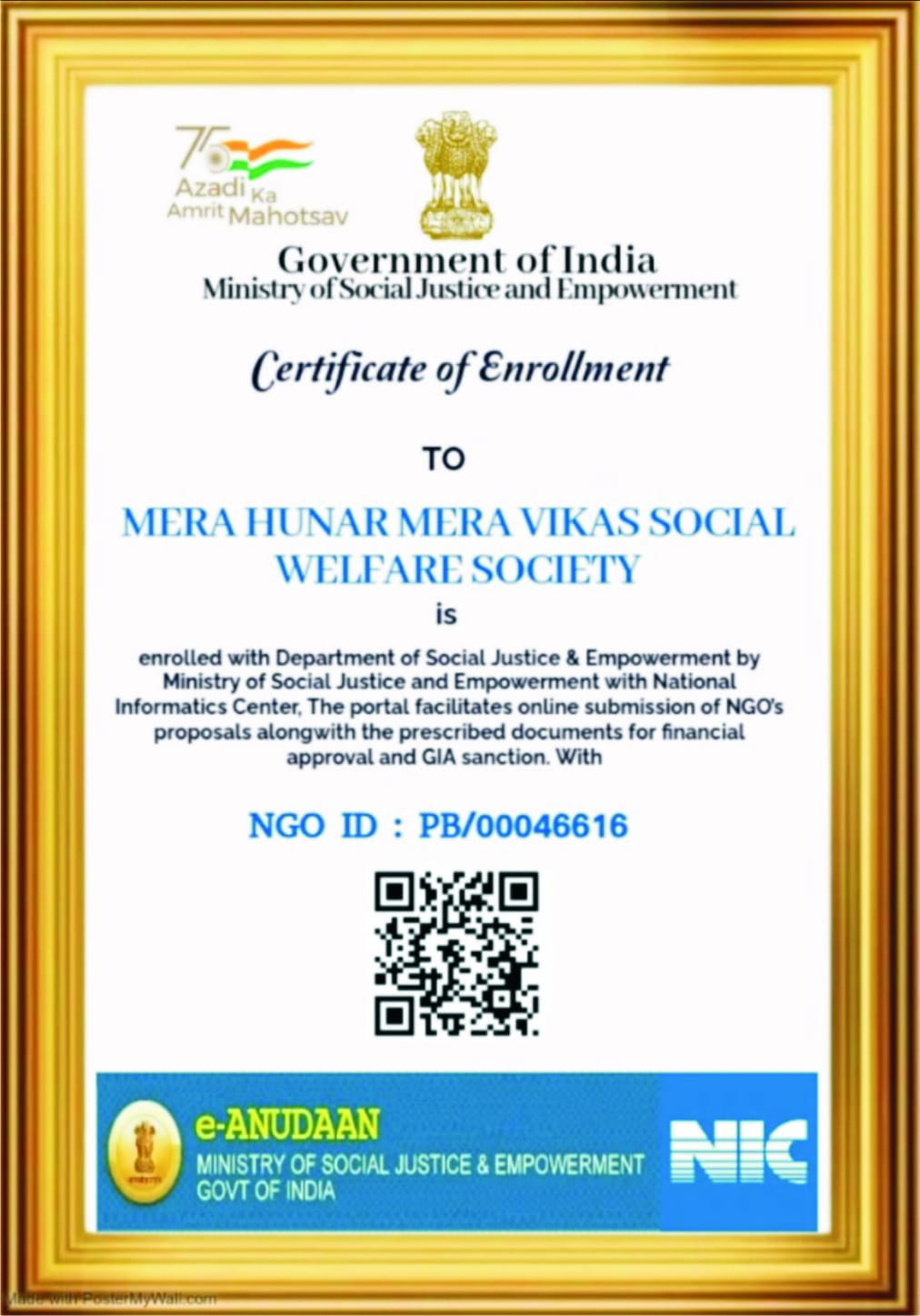 75
Azadi Ka
Amrit Mahotsav

Government of India
Ministry of Social Justice and Empowerment

Certificate of Enrollment

TO

MERA HUNAR MERA VIKAS SOCIAL WELFARE SOCIETY

is

enrolled with Department of Social Justice & Empowerment by Ministry of Social Justice and Empowerment with National Informatics Center, The portal facilitates online submission of NGO's proposals alongwith the prescribed documents for financial approval and GIA sanction. With

NGO ID : PB/00046616

e-ANUDAAN
MINISTRY OF SOCIAL JUSTICE & EMPOWERMENT
GOVT OF INDIA

NIC

Made with PosterMyWall.com